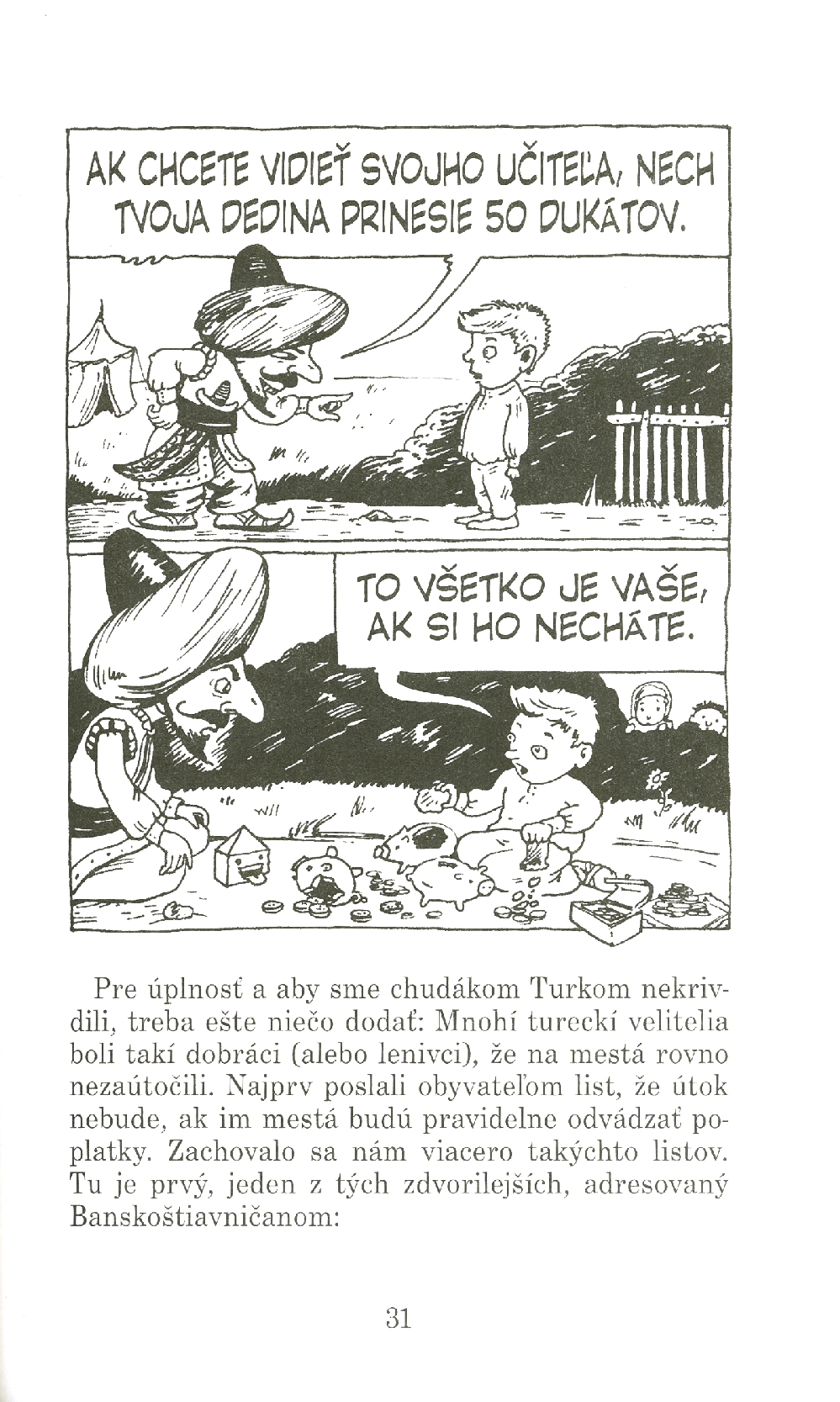 AK CHCETE VIDIEŤ SVOJHO UČITEĽA, NECH TVOJA DEDINA PRINESIE 50 DUKÁTOV.

TO VŠETKO JE VAŠE, AK SI HO NECHÁTE.

Pre úplnosť a aby sme chudákom Turkom nekrivdili, treba ešte niečo dodať: Mnohí tureckí velitelia boli takí dobráci (alebo lenivci), že na mestá rovno nezaútočili. Najprv poslali obyvateľom list, že útok nebude, ak im mestá budú pravidelne odvádzať poplatky. Zachovalo sa nám viacero takýchto listov. Tu je prvý, jeden z tých zdvorilejších, adresovaný Banskoštiavničanom:

31